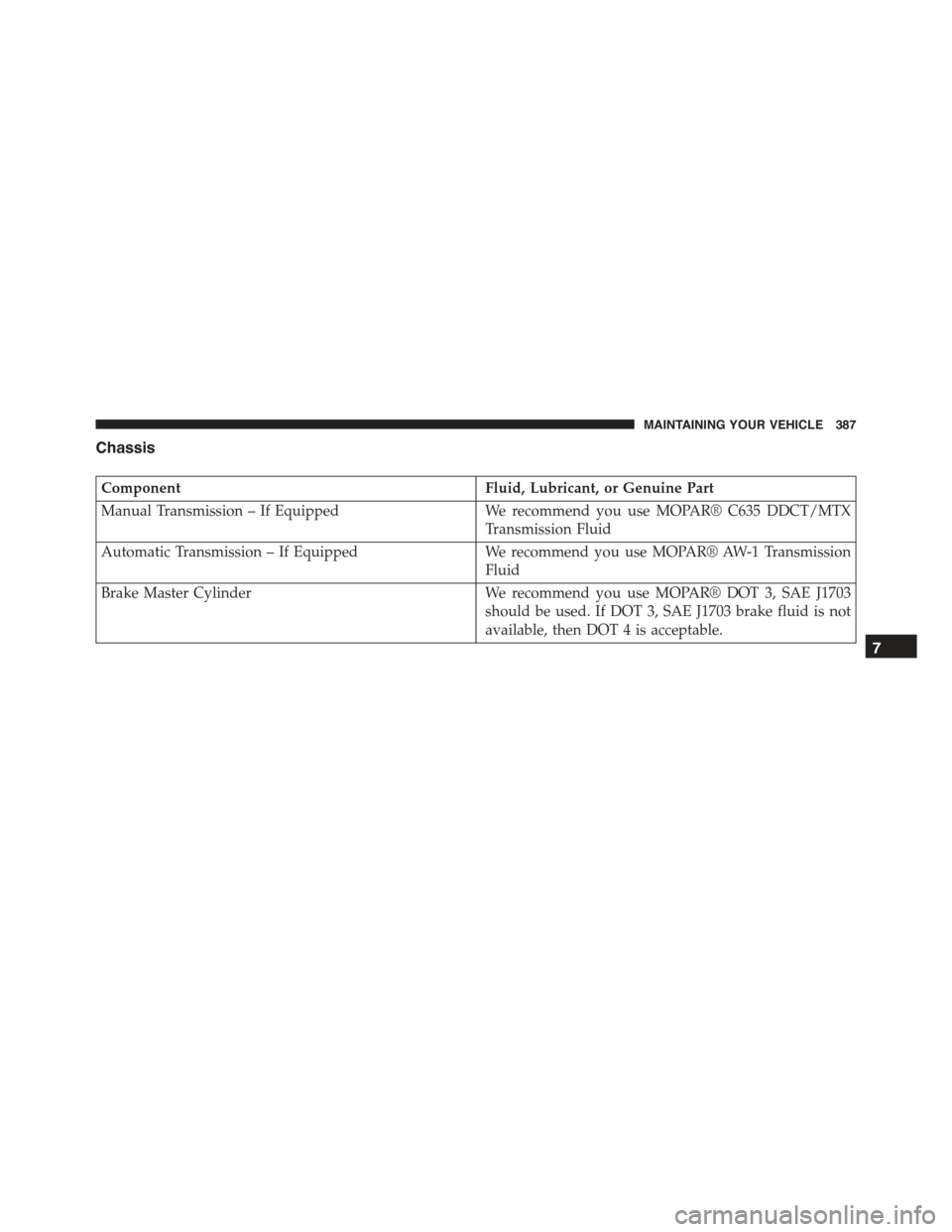 MAINTAINING YOUR VEHICLE 387

Chassis

| Component | Fluid, Lubricant, or Genuine Part |
|---|---|
| Manual Transmission – If Equipped | We recommend you use MOPAR® C635 DDCT/MTX Transmission Fluid |
| Automatic Transmission – If Equipped | We recommend you use MOPAR® AW-1 Transmission Fluid |
| Brake Master Cylinder | We recommend you use MOPAR® DOT 3, SAE J1703 should be used. If DOT 3, SAE J1703 brake fluid is not available, then DOT 4 is acceptable. |

7

carmanualsonline.info